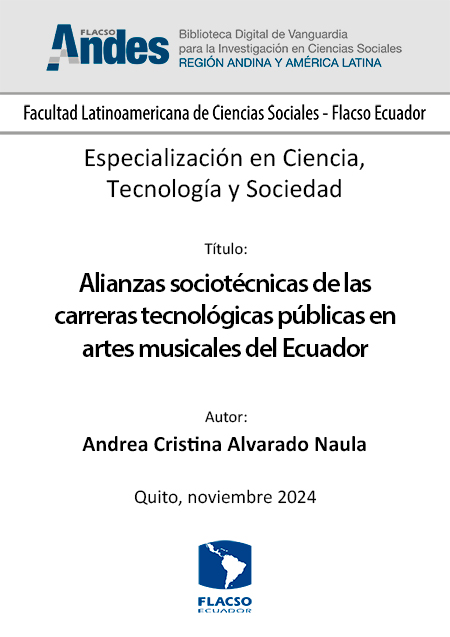 FLACSO Andes
Biblioteca Digital de Vanguardia para la Investigación en Ciencias Sociales
REGIÓN ANDINA Y AMÉRICA LATINA

Facultad Latinoamericana de Ciencias Sociales - Flacso Ecuador

Especialización en Ciencia, Tecnología y Sociedad

Título:

Alianzas sociotécnicas de las carreras tecnológicas públicas en artes musicales del Ecuador

Autor:

Andrea Cristina Alvarado Naula

Quito, noviembre 2024

FLACSO ECUADOR